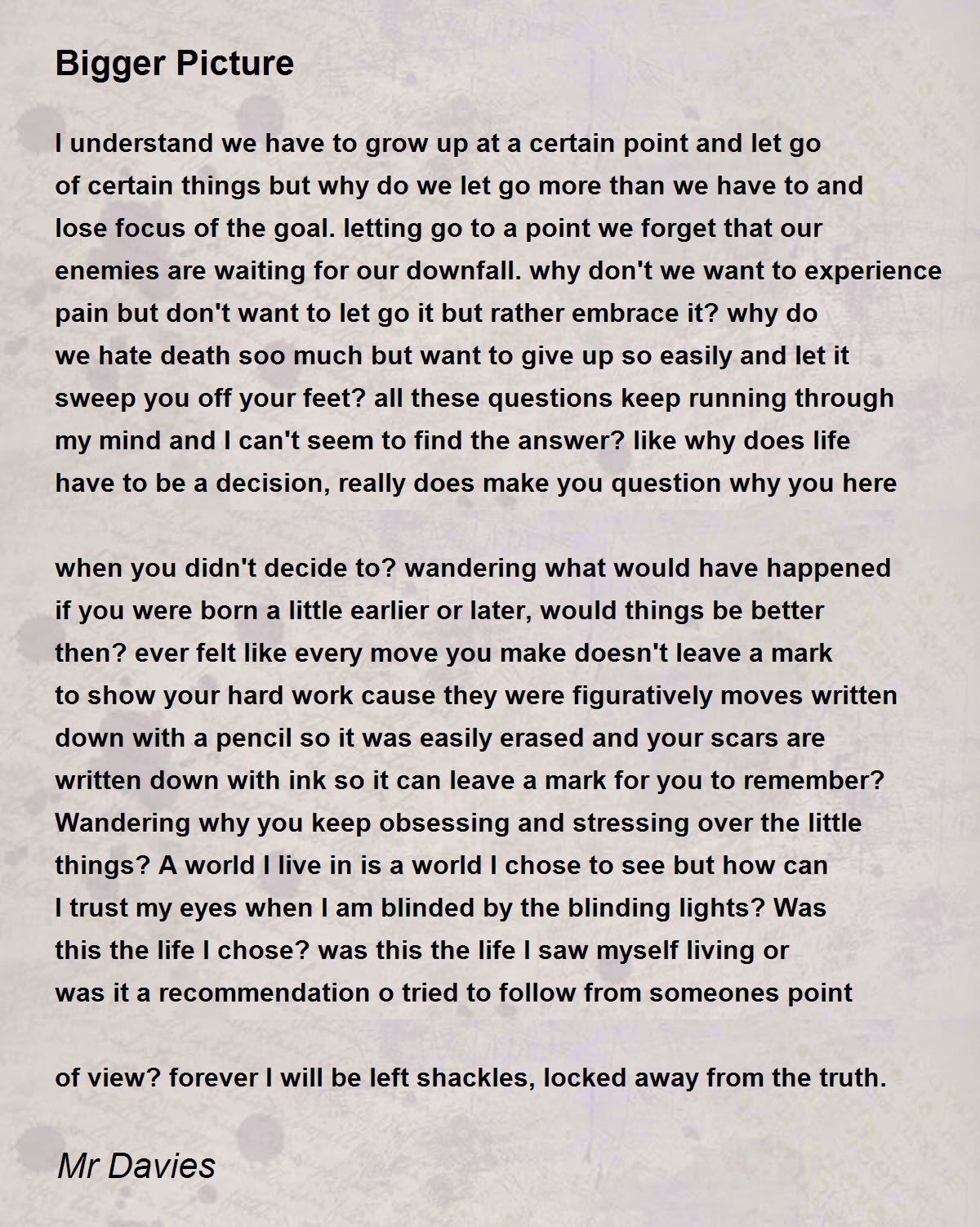 Bigger Picture

I understand we have to grow up at a certain point and let go of certain things but why do we let go more than we have to and lose focus of the goal. letting go to a point we forget that our enemies are waiting for our downfall. why don't we want to experience pain but don't want to let go it but rather embrace it? why do we hate death soo much but want to give up so easily and let it sweep you off your feet? all these questions keep running through my mind and I can't seem to find the answer? like why does life have to be a decision, really does make you question why you here

when you didn't decide to? wandering what would have happened if you were born a little earlier or later, would things be better then? ever felt like every move you make doesn't leave a mark to show your hard work cause they were figuratively moves written down with a pencil so it was easily erased and your scars are written down with ink so it can leave a mark for you to remember? Wandering why you keep obsessing and stressing over the little things? A world I live in is a world I chose to see but how can I trust my eyes when I am blinded by the blinding lights? Was this the life I chose? was this the life I saw myself living or was it a recommendation o tried to follow from someones point

of view? forever I will be left shackles, locked away from the truth.

Mr Davies